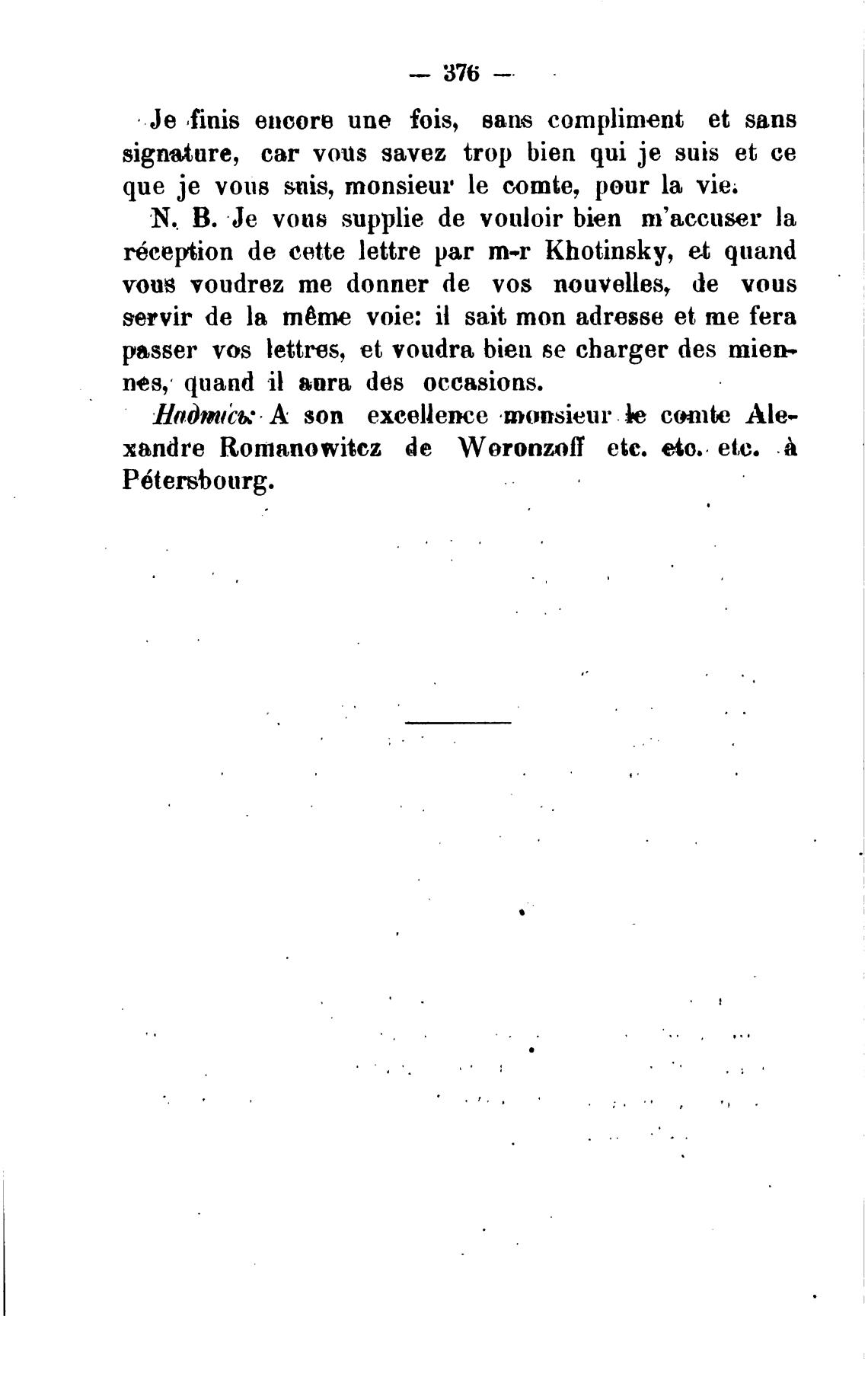 — 376 —

Je finis encore une fois, sans compliment et sans signature, car vous savez trop bien qui je suis et ce que je vous suis, monsieur le comte, pour la vie.

N. B. Je vous supplie de vouloir bien m'accuser la réception de cette lettre par m-r Khotinsky, et quand vous voudrez me donner de vos nouvelles, de vous servir de la même voie: il sait mon adresse et me fera passer vos lettres, et voudra bien se charger des miennes, quand il aura des occasions.

Надпись: A son excellence monsieur le comte Alexandre Romanowitcz de Woronzoff etc. etc. etc. à Pétersbourg.